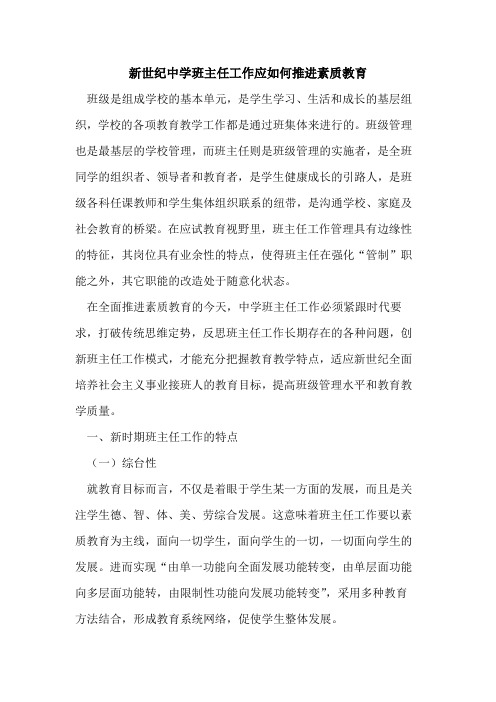 新世纪中学班主任工作应如何推进素质教育

班级是组成学校的基本单元，是学生学习、生活和成长的基层组织，学校的各项教育教学工作都是通过班集体来进行的。班级管理也是最基层的学校管理，而班主任则是班级管理的实施者，是全班同学的组织者、领导者和教育者，是学生健康成长的引路人，是班级各科任课教师和学生集体组织联系的纽带，是沟通学校、家庭及社会教育的桥梁。在应试教育视野里，班主任工作管理具有边缘性的特征，其岗位具有业余性的特点，使得班主任在强化“管制”职能之外，其它职能的改造处于随意化状态。

在全面推进素质教育的今天，中学班主任工作必须紧跟时代要求，打破传统思维定势，反思班主任工作长期存在的各种问题，创新班主任工作模式，才能充分把握教育教学特点，适应新世纪全面培养社会主义事业接班人的教育目标，提高班级管理水平和教育教学质量。

一、新时期班主任工作的特点

（一）综合性

就教育目标而言，不仅是着眼于学生某一方面的发展，而且是关注学生德、智、体、美、劳综合发展。这意味着班主任工作要以素质教育为主线，面向一切学生，面向学生的一切，一切面向学生的发展。进而实现“由单一功能向全面发展功能转变，由单层面功能向多层面功能转，由限制性功能向发展功能转变”，采用多种教育方法结合，形成教育系统网络，促使学生整体发展。